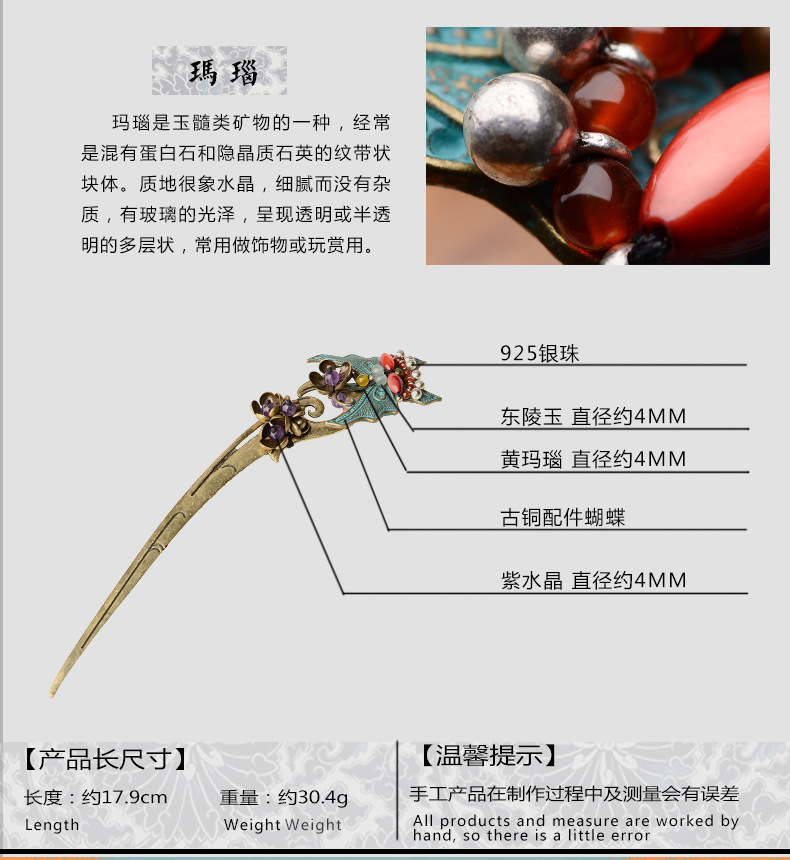 瑪瑙

玛瑙是玉髓类矿物的一种，经常是混有蛋白石和隐晶质石英的纹带状块体。质地很象水晶，细腻而没有杂质，有玻璃的光泽，呈现透明或半透明的多层状，常用做饰物或玩赏用。

925银珠

东陵玉 直径约4MM

黄玛瑙 直径约4MM

古铜配件蝴蝶

紫水晶 直径约4MM

【产品长尺寸】

长度：约17.9cm
Length

重量：约30.4g
Weight Weight

【温馨提示】

手工产品在制作过程中及测量会有误差

All products and measure are worked by hand, so there is a little error